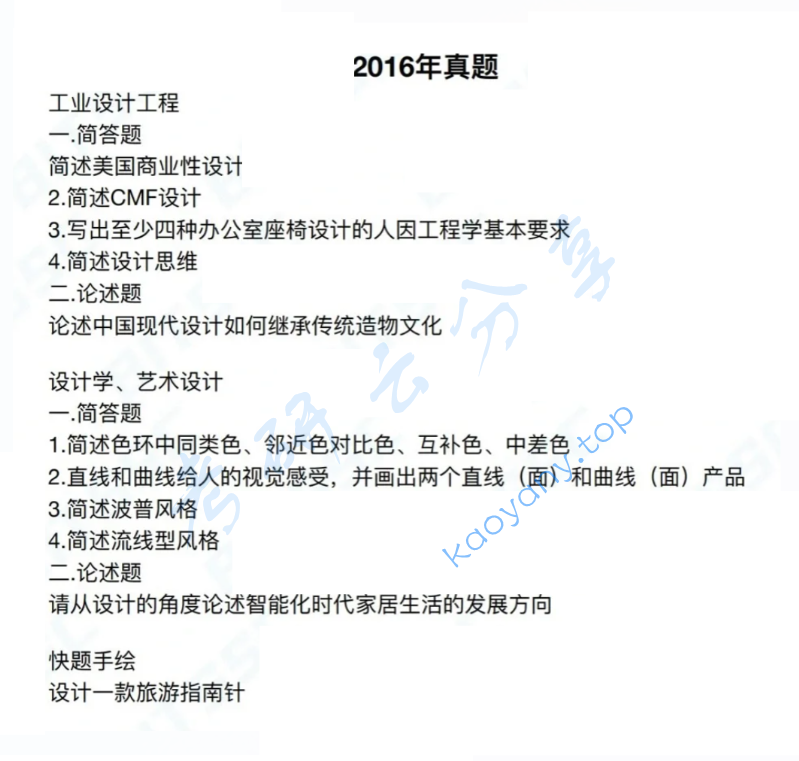 2016年真题

工业设计工程
一.简答题
简述美国商业性设计
2.简述CMF设计
3.写出至少四种办公室座椅设计的人因工程学基本要求
4.简述设计思维
二.论述题
论述中国现代设计如何继承传统造物文化

设计学、艺术设计
一.简答题
1.简述色环中同类色、邻近色对比色、互补色、中差色
2.直线和曲线给人的视觉感受，并画出两个直线（面）和曲线（面）产品
3.简述波普风格
4.简述流线型风格
二.论述题
请从设计的角度论述智能化时代家居生活的发展方向

快题手绘
设计一款旅游指南针

考研云分享
kaoyany.top